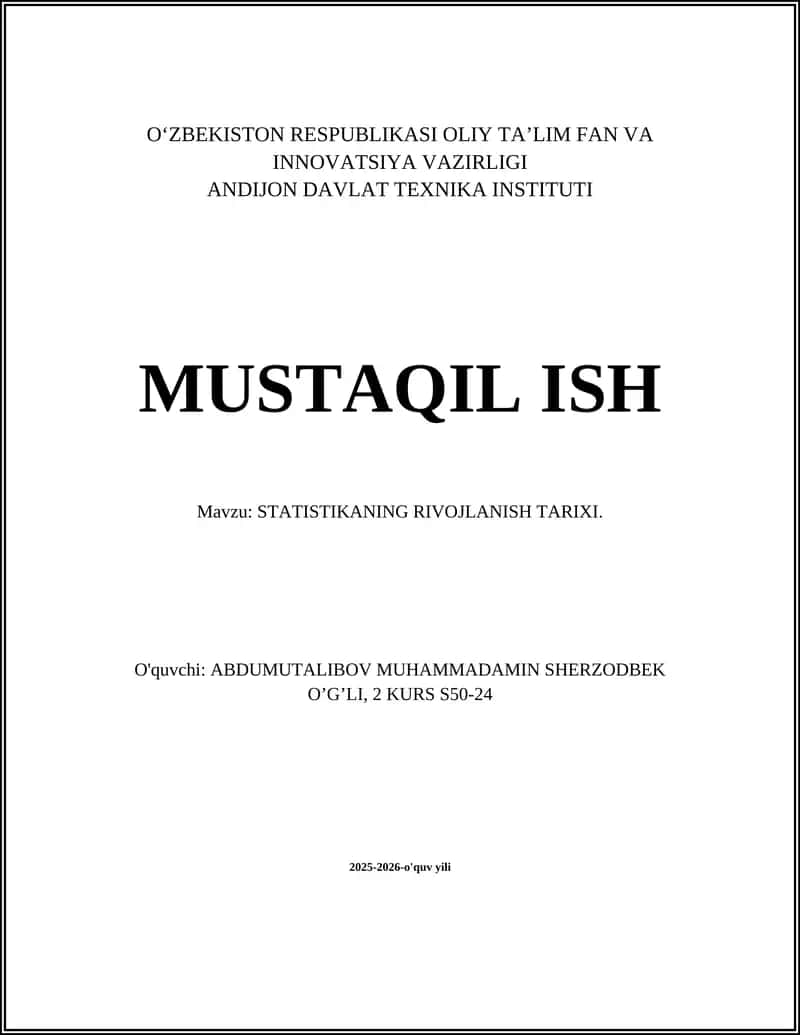 O‘ZBEKISTON RESPUBLIKASI OLIY TA’LIM FAN VA INNOVATSIYA VAZIRLIGI
ANDIJON DAVLAT TEXNIKA INSTITUTI

MUSTAQIL ISH

Mavzu: STATISTIKANING RIVOJLANISH TARIXI.

O'quvchi: ABDUMUTALIBOV MUHAMMADAMIN SHERZODBEK O’G’LI, 2 KURS S50-24

2025-2026-o'quv yili